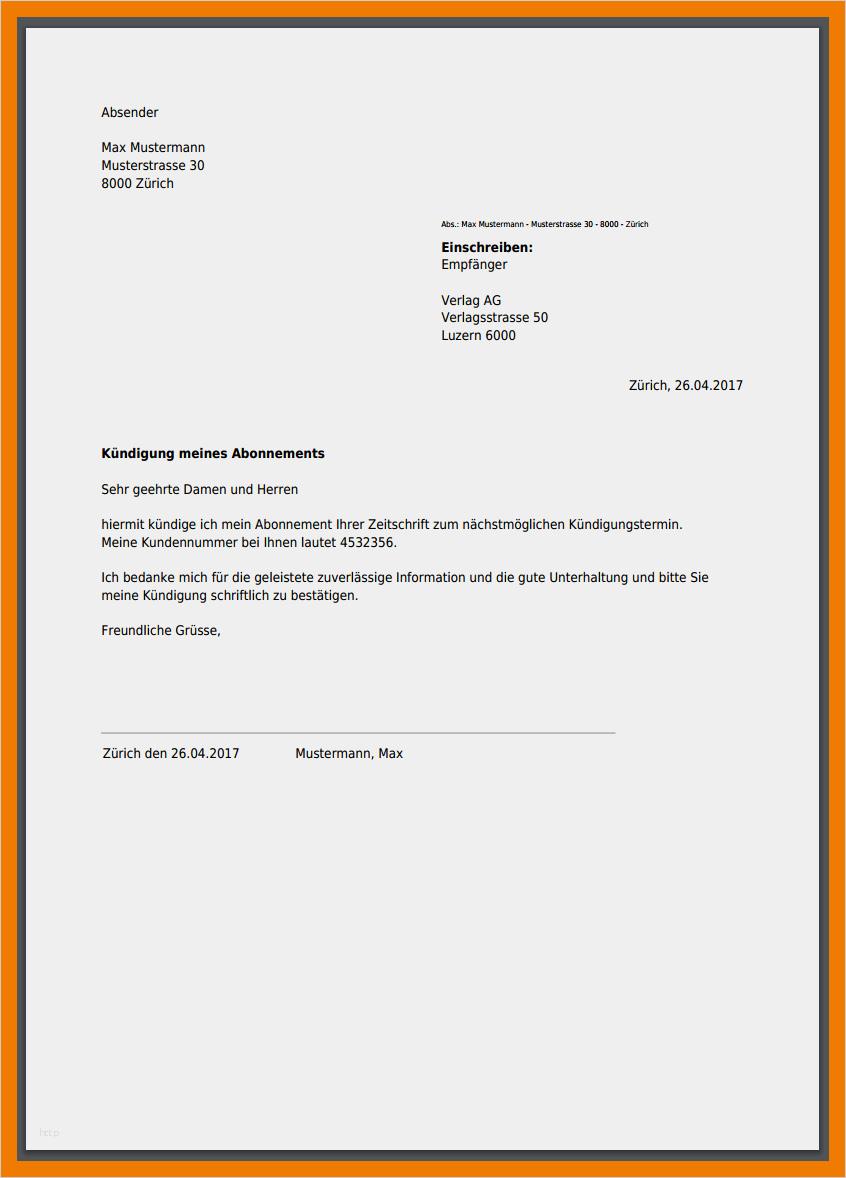 Absender

Max Mustermann
Musterstrasse 30
8000 Zürich

Abs.: Max Mustermann - Musterstrasse 30 - 8000 - Zürich

**Einschreiben:**
Empfänger

Verlag AG
Verlagsstrasse 50
Luzern 6000

Zürich, 26.04.2017

**Kündigung meines Abonnements**

Sehr geehrte Damen und Herren

hiermit kündige ich mein Abonnement Ihrer Zeitschrift zum nächstmöglichen Kündigungstermin. Meine Kundennummer bei Ihnen lautet 4532356.

Ich bedanke mich für die geleistete zuverlässige Information und die gute Unterhaltung und bitte Sie meine Kündigung schriftlich zu bestätigen.

Freundliche Grüsse,

Zürich den 26.04.2017 Mustermann, Max

http